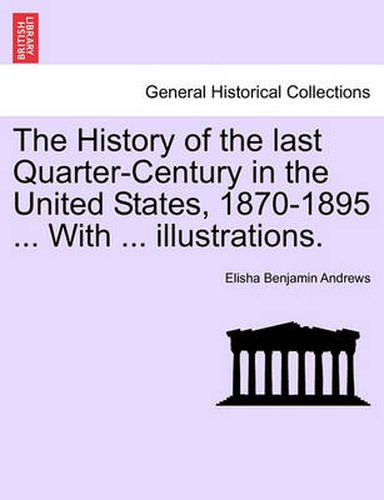 BRITISH LIBRARY

General Historical Collections

The History of the last Quarter-Century in the United States, 1870-1895 ... With ... illustrations.

Elisha Benjamin Andrews